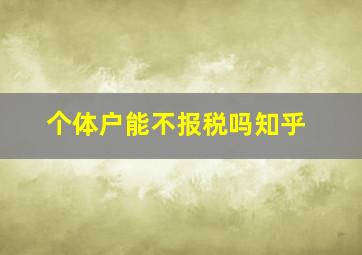 个体户能不报税吗知乎